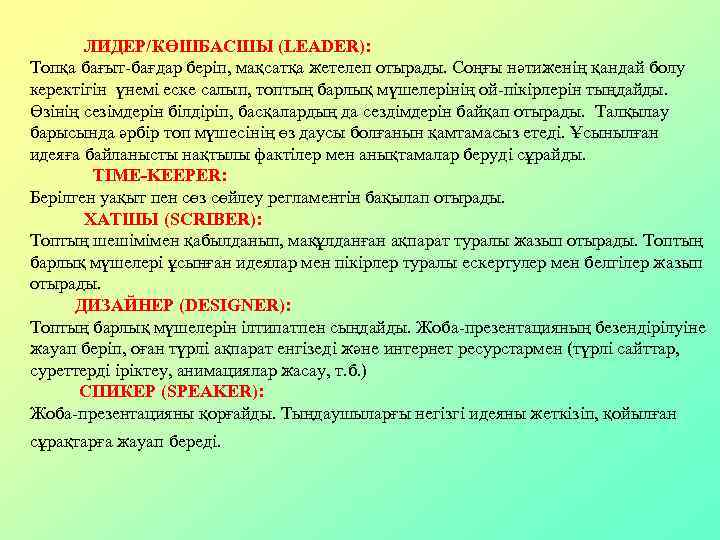 ЛИДЕР/КӨШБАСШЫ (LEADER):
Топқа бағыт-бағдар беріп, мақсатқа жетелеп отырады. Соңғы нәтиженің қандай болу керектігін үнемі еске салып, топтың барлық мүшелерінің ой-пікірлерін тыңдайды. Өзінің сезімдерін білдіріп, басқалардың да сездімдерін байқап отырады. Талқылау барысында әрбір топ мүшесінің өз даусы болғанын қамтамасыз етеді. Ұсынылған идеяға байланысты нақтылы фактілер мен анықтамалар беруді сұрайды.
TIME-KEEPER:
Берілген уақыт пен сөз сөйлеу регламентін бақылап отырады.
ХАТШЫ (SCRIBER):
Топтың шешімімен қабылданып, мақұлданған ақпарат туралы жазып отырады. Топтың барлық мүшелері ұсынған идеялар мен пікірлер туралы ескертулер мен белгілер жазып отырады.
ДИЗАЙНЕР (DESIGNER):
Топтың барлық мүшелерін ілтипатпен сыңдайды. Жоба-презентацияның безендірілуіне жауап беріп, оған түрлі ақпарат енгізеді және интернет ресурстармен (түрлі сайттар, суреттерді іріктеу, анимациялар жасау, т.б.)
СПИКЕР (SPEAKER):
Жоба-презентацияны қорғайды. Тыңдаушыларғы негізгі идеяны жеткізіп, қойылған сұрақтарға жауап береді.